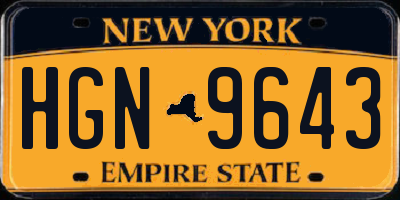 NEW YORK

HGN 9643

EMPIRE STATE